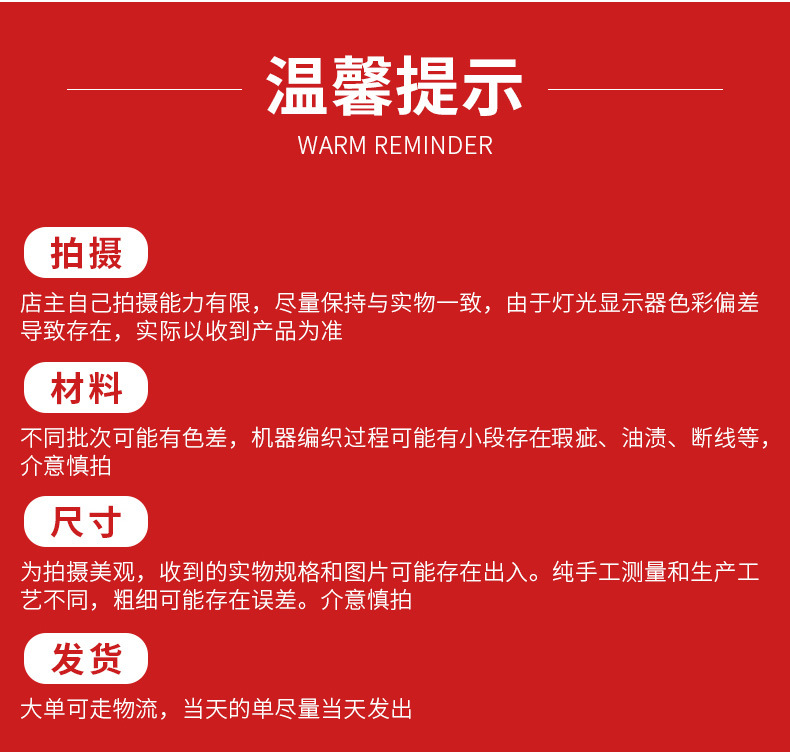 温馨提示
WARM REMINDER

拍摄

店主自己拍摄能力有限，尽量保持与实物一致，由于灯光显示器色彩偏差导致存在，实际以收到产品为准

材料

不同批次可能有色差，机器编织过程可能有小段存在瑕疵、油渍、断线等，介意慎拍

尺寸

为拍摄美观，收到的实物规格和图片可能存在出入。纯手工测量和生产工艺不同，粗细可能存在误差。介意慎拍

发货

大单可走物流，当天的单尽量当天发出